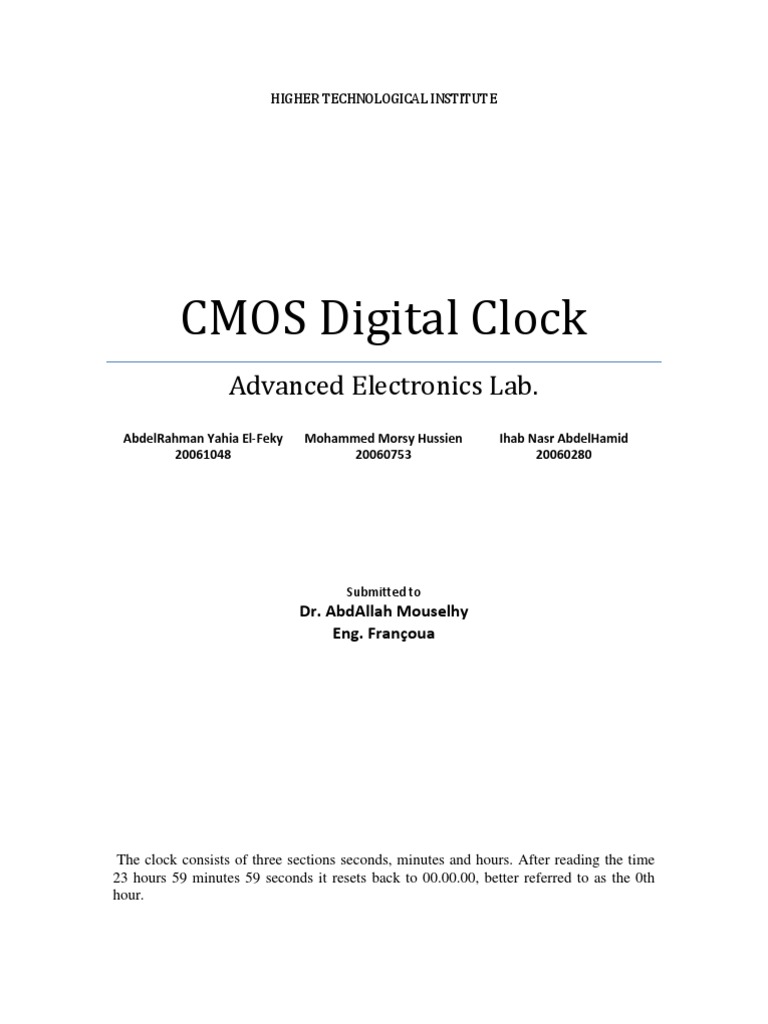 HIGHER TECHNOLOGICAL INSTITUTE

CMOS Digital Clock

Advanced Electronics Lab.

AbdelRahman Yahia El-Feky
20061048

Mohammed Morsy Hussien
20060753

Ihab Nasr AbdelHamid
20060280

Submitted to
Dr. AbdAllah Mouselhy
Eng. Françoua

The clock consists of three sections seconds, minutes and hours. After reading the time 23 hours 59 minutes 59 seconds it resets back to 00.00.00, better referred to as the 0th hour.